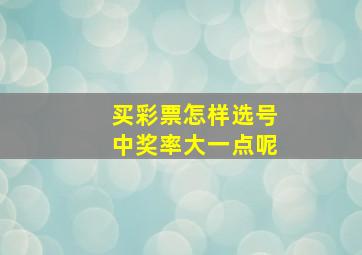 买彩票怎样选号
中奖率大一点呢